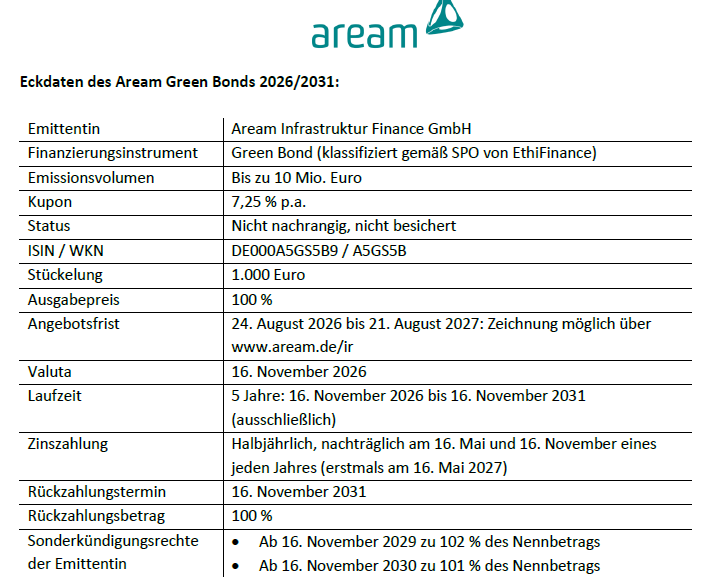 aream

Eckdaten des Aream Green Bonds 2026/2031:

| Emittentin | Aream Infrastruktur Finance GmbH |
|---|---|
| Finanzierungsinstrument | Green Bond (klassifiziert gemäß SPO von EthiFinance) |
| Emissionsvolumen | Bis zu 10 Mio. Euro |
| Kupon | 7,25 % p.a. |
| Status | Nicht nachrangig, nicht besichert |
| ISIN / WKN | DE000A5GS5B9 / A5GS5B |
| Stückelung | 1.000 Euro |
| Ausgabepreis | 100 % |
| Angebotsfrist | 24. August 2026 bis 21. August 2027: Zeichnung möglich über www.aream.de/ir |
| Valuta | 16. November 2026 |
| Laufzeit | 5 Jahre: 16. November 2026 bis 16. November 2031 (ausschließlich) |
| Zinszahlung | Halbjährlich, nachträglich am 16. Mai und 16. November eines jeden Jahres (erstmals am 16. Mai 2027) |
| Rückzahlungstermin | 16. November 2031 |
| Rückzahlungsbetrag | 100 % |
| Sonderkündigungsrechte der Emittentin | • Ab 16. November 2029 zu 102 % des Nennbetrags • Ab 16. November 2030 zu 101 % des Nennbetrags |